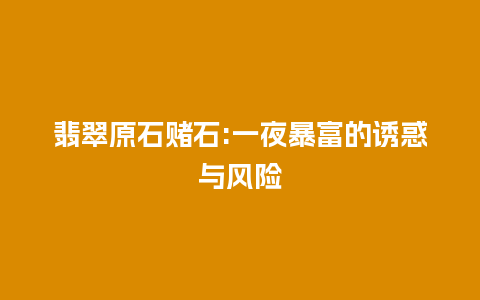 翡翠原石赌石:一夜暴富的诱惑与风险